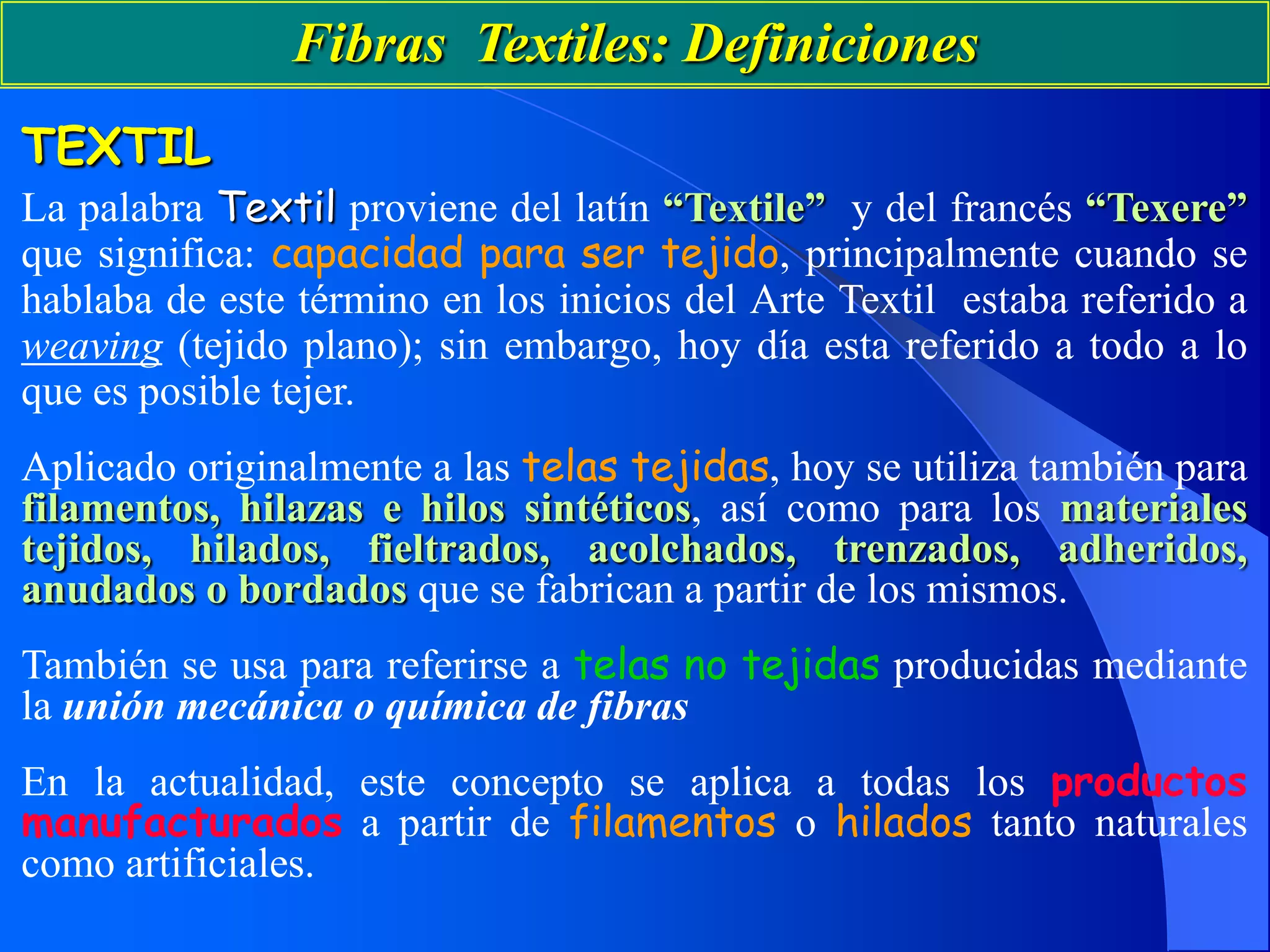 Fibras Textiles: Definiciones

TEXTIL

La palabra Textil proviene del latín "Textile" y del francés "Texere" que significa: capacidad para ser tejido, principalmente cuando se hablaba de este término en los inicios del Arte Textil estaba referido a weaving (tejido plano); sin embargo, hoy día esta referido a todo a lo que es posible tejer.

Aplicado originalmente a las telas tejidas, hoy se utiliza también para filamentos, hilazas e hilos sintéticos, así como para los materiales tejidos, hilados, fieltrados, acolchados, trenzados, adheridos, anudados o bordados que se fabrican a partir de los mismos.

También se usa para referirse a telas no tejidas producidas mediante la unión mecánica o química de fibras

En la actualidad, este concepto se aplica a todas los productos manufacturados a partir de filamentos o hilados tanto naturales como artificiales.